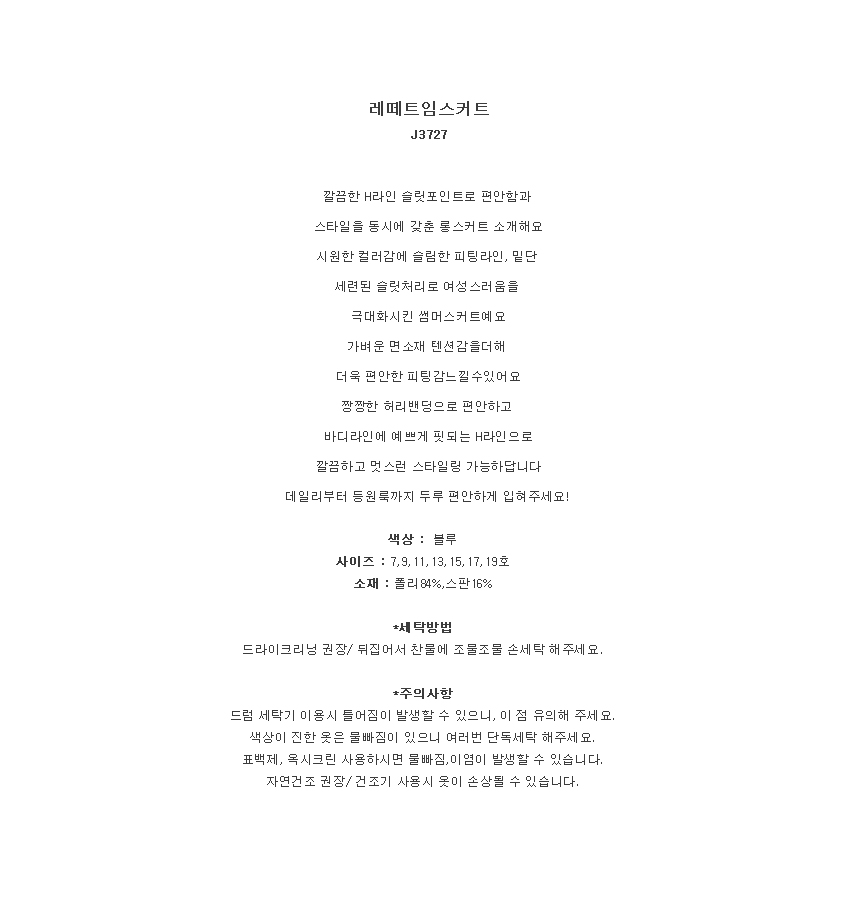 레떼트임스커트
J3727

깔끔한 H라인 슬릿포인트로 편안함과

스타일을 동시에 갖춘 롱스커트 소개해요

시원한 컬러감에 슬림한 피팅라인, 밑단

세련된 슬릿처리로 여성스러움을

극대화시킨 썸머스커트예요

가벼운 면소재 텐션감을더해

더욱 편안한 피팅감느낄수있어요

짱짱한 허리밴딩으로 편안하고

바디라인에 예쁘게 핏되는 H라인으로

깔끔하고 멋스런 스타일링 가능하답니다

데일리부터 등원룩까지 두루 편안하게 입혀주세요!

색상 : 블루
사이즈 : 7, 9, 11, 13, 15, 17, 19호
소재 : 폴리84%,스판16%

*세탁방법
드라이크리닝 권장/ 뒤집어서 찬물에 조물조물 손세탁 해주세요.

*주의사항
드럼 세탁기 이용시 틀어짐이 발생할 수 있으니, 이 점 유의해 주세요.
색상이 진한 옷은 물빠짐이 있으니 여러번 단독세탁 해주세요.
표백제, 옥시크린 사용하시면 물빠짐,이염이 발생할 수 있습니다.
자연건조 권장/ 건조기 사용시 옷이 손상될 수 있습니다.